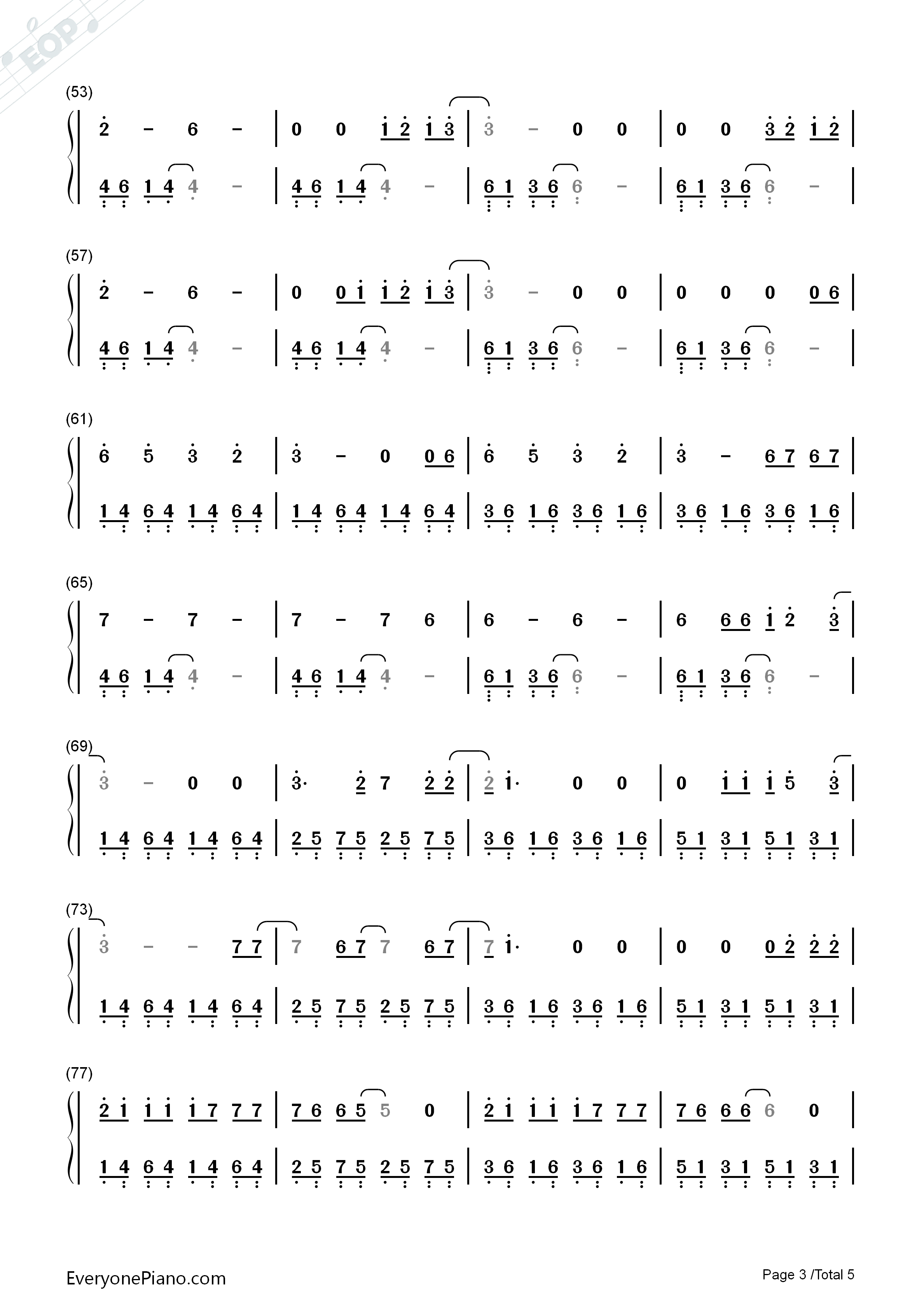 (53)

2 - 6 - | 0 0 1 2 1 3 | 3 - 0 0 | 0 0 3 2 1 2 |

4 6 1 4 4 - | 4 6 1 4 4 - | 6 1 3 6 6 - | 6 1 3 6 6 - |

(57)

2 - 6 - | 0 0 1 1 2 1 3 | 3 - 0 0 | 0 0 0 0 6 |

4 6 1 4 4 - | 4 6 1 4 4 - | 6 1 3 6 6 - | 6 1 3 6 6 - |

(61)

6 5 3 2 | 3 - 0 0 6 | 6 5 3 2 | 3 - 6 7 6 7 |

1 4 6 4 1 4 6 4 | 1 4 6 4 1 4 6 4 | 3 6 1 6 3 6 1 6 | 3 6 1 6 3 6 1 6 |

(65)

7 - 7 - | 7 - 7 6 | 6 - 6 - | 6 6 6 1 2 3 |

4 6 1 4 4 - | 4 6 1 4 4 - | 6 1 3 6 6 - | 6 1 3 6 6 - |

(69)

3 - 0 0 | 3· 2 7 2 2 | 2 1· 0 0 | 0 1 1 1 5 3 |

1 4 6 4 1 4 6 4 | 2 5 7 5 2 5 7 5 | 3 6 1 6 3 6 1 6 | 5 1 3 1 5 1 3 1 |

(73)

3 - - 7 7 | 7 6 7 7 6 7 | 7 1· 0 0 | 0 0 0 2 2 2 |

1 4 6 4 1 4 6 4 | 2 5 7 5 2 5 7 5 | 3 6 1 6 3 6 1 6 | 5 1 3 1 5 1 3 1 |

(77)

2 1 1 1 1 7 7 7 | 7 6 6 5 5 0 | 2 1 1 1 1 7 7 7 | 7 6 6 6 6 0 |

1 4 6 4 1 4 6 4 | 2 5 7 5 2 5 7 5 | 3 6 1 6 3 6 1 6 | 5 1 3 1 5 1 3 1 |

EveryonePiano.com

Page 3 /Total 5

EOP